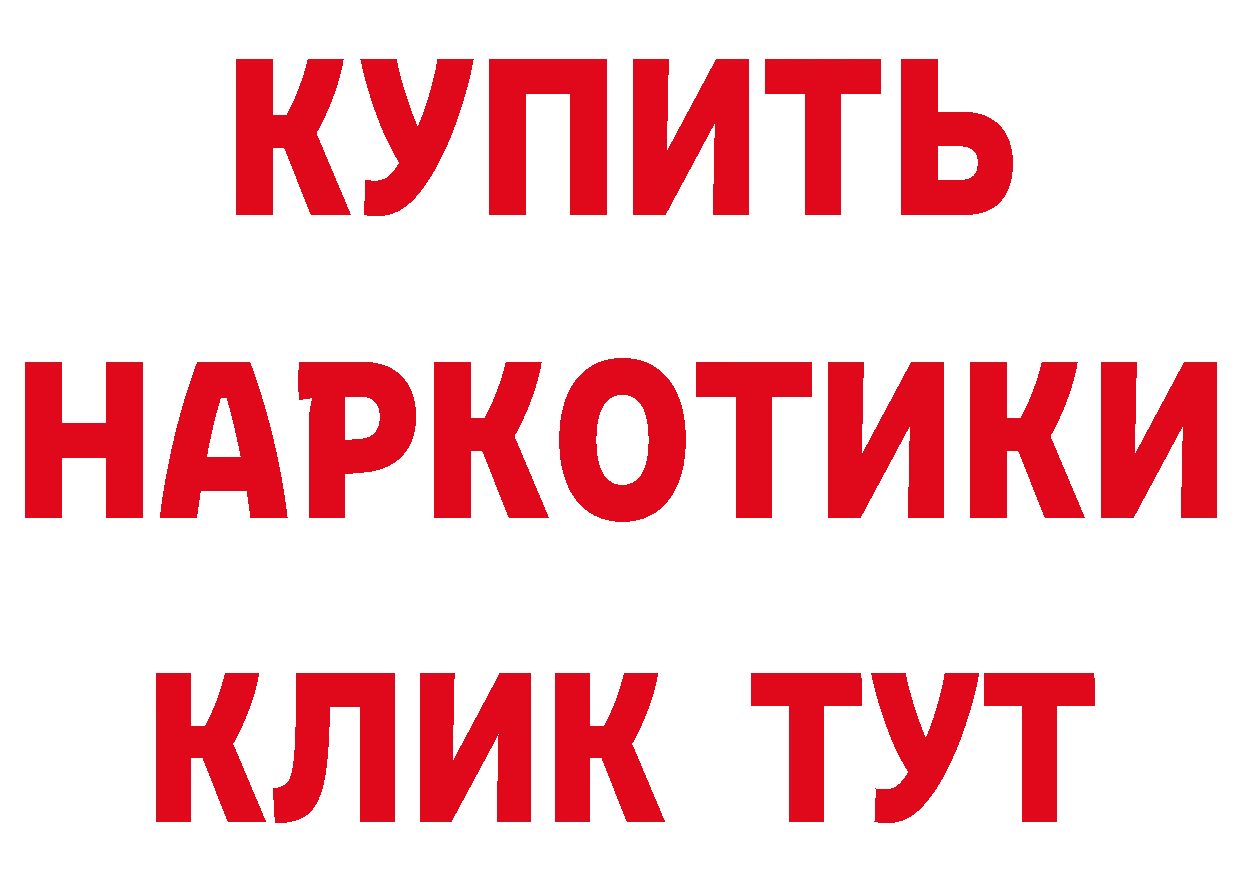 КУПИТЬ НАРКОТИКИ КЛИК ТУТ